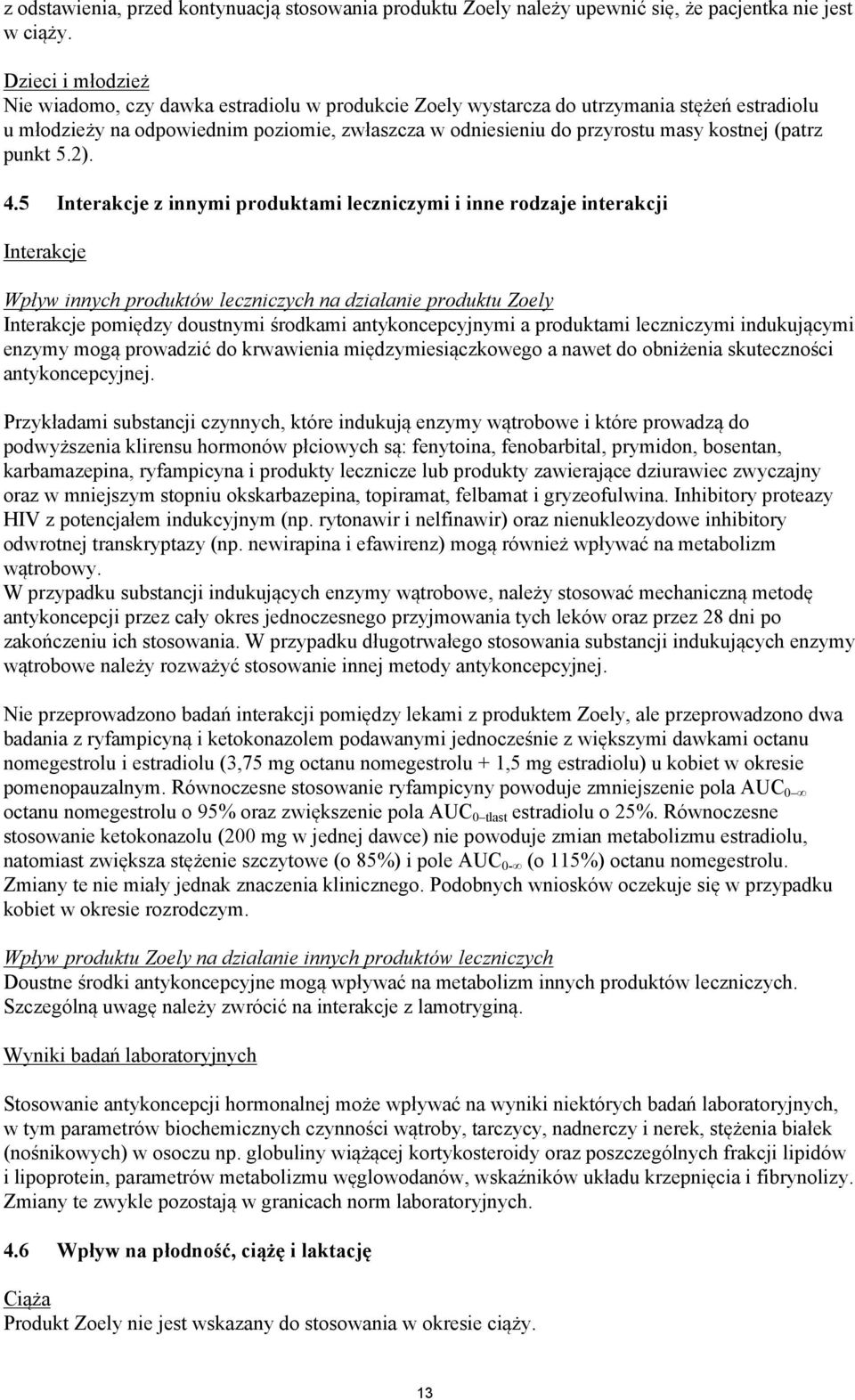 z odstawienia, przed kontynuacją stosowania produktu Zoely należy upewnić się, że pacjentka nie jest w ciąży.

Dzieci i młodzież
Nie wiadomo, czy dawka estradiolu w produkcie Zoely wystarcza do utrzymania stężeń estradiolu u młodzieży na odpowiednim poziomie, zwłaszcza w odniesieniu do przyrostu masy kostnej (patrz punkt 5.2).

4.5 Interakcje z innymi produktami leczniczymi i inne rodzaje interakcji

Interakcje

Wpływ innych produktów leczniczych na działanie produktu Zoely
Interakcje pomiędzy doustnymi środkami antykoncepcyjnymi a produktami leczniczymi indukującymi enzymy mogą prowadzić do krwawienia międzymiesiączkowego a nawet do obniżenia skuteczności antykoncepcyjnej.

Przykładami substancji czynnych, które indukują enzymy wątrobowe i które prowadzą do podwyższenia klirensu hormonów płciowych są: fenytoina, fenobarbital, prymidon, bosentan, karbamazepina, ryfampicyna i produkty lecznicze lub produkty zawierające dziurawiec zwyczajny oraz w mniejszym stopniu okskarbazepina, topiramat, felbamat i gryzeofulwina. Inhibitory proteazy HIV z potencjałem indukcyjnym (np. rytonawir i nelfinawir) oraz nienukleozydowe inhibitory odwrotnej transkryptazy (np. newirapina i efawirenz) mogą również wpływać na metabolizm wątrobowy.
W przypadku substancji indukujących enzymy wątrobowe, należy stosować mechaniczną metodę antykoncepcji przez cały okres jednoczesnego przyjmowania tych leków oraz przez 28 dni po zakończeniu ich stosowania. W przypadku długotrwałego stosowania substancji indukujących enzymy wątrobowe należy rozważyć stosowanie innej metody antykoncepcyjnej.

Nie przeprowadzono badań interakcji pomiędzy lekami z produktem Zoely, ale przeprowadzono dwa badania z ryfampicyną i ketokonazolem podawanymi jednocześnie z większymi dawkami octanu nomegestrolu i estradiolu (3,75 mg octanu nomegestrolu + 1,5 mg estradiolu) u kobiet w okresie pomenopauzalnym. Równoczesne stosowanie ryfampicyny powoduje zmniejszenie pola $AUC_{0-\infty}$ octanu nomegestrolu o 95% oraz zwiększenie pola $AUC_{0-tlast}$ estradiolu o 25%. Równoczesne stosowanie ketokonazolu (200 mg w jednej dawce) nie powoduje zmian metabolizmu estradiolu, natomiast zwiększa stężenie szczytowe (o 85%) i pole $AUC_{0-\infty}$ (o 115%) octanu nomegestrolu. Zmiany te nie miały jednak znaczenia klinicznego. Podobnych wniosków oczekuje się w przypadku kobiet w okresie rozrodczym.

Wpływ produktu Zoely na działanie innych produktów leczniczych
Doustne środki antykoncepcyjne mogą wpływać na metabolizm innych produktów leczniczych. Szczególną uwagę należy zwrócić na interakcje z lamotryginą.

Wyniki badań laboratoryjnych

Stosowanie antykoncepcji hormonalnej może wpływać na wyniki niektórych badań laboratoryjnych, w tym parametrów biochemicznych czynności wątroby, tarczycy, nadnerczy i nerek, stężenia białek (nośnikowych) w osoczu np. globuliny wiążącej kortykosteroidy oraz poszczególnych frakcji lipidów i lipoprotein, parametrów metabolizmu węglowodanów, wskaźników układu krzepnięcia i fibrynolizy. Zmiany te zwykle pozostają w granicach norm laboratoryjnych.

4.6 Wpływ na płodność, ciążę i laktację

Ciąża
Produkt Zoely nie jest wskazany do stosowania w okresie ciąży.

13